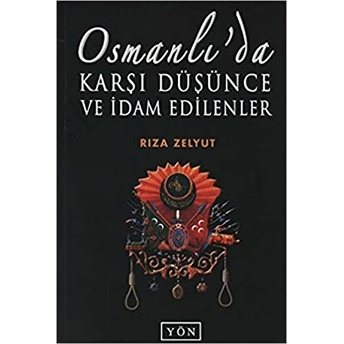 Osmanlı'da
KARŞI DÜŞÜNCE
VE İDAM EDİLENLER

RIZA ZELYUT

YÖN